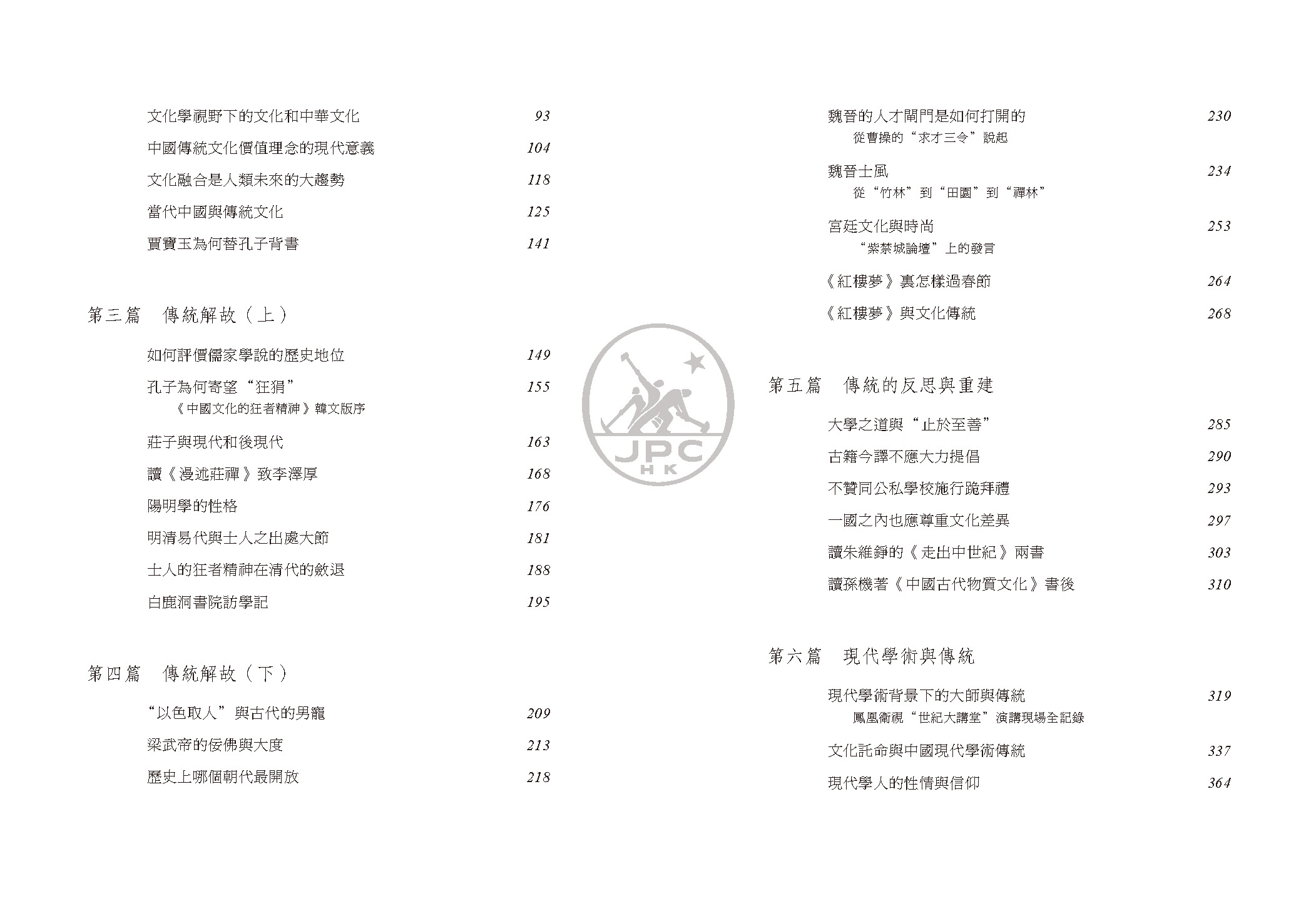 文化學視野下的文化和中華文化 93

中國傳統文化價值理念的現代意義 104

文化融合是人類未來的大趨勢 118

當代中國與傳統文化 125

賈寶玉為何替孔子背書 141

第三篇 傳統解故（上）

如何評價儒家學說的歷史地位 149

孔子為何寄望“狂狷” 155
《中國文化的狂者精神》韓文版序

莊子與現代和後現代 163

讀《漫述莊禪》致李澤厚 168

陽明學的性格 176

明清易代與士人之出處大節 181

士人的狂者精神在清代的斂退 188

白鹿洞書院訪學記 195

第四篇 傳統解故（下）

“以色取人”與古代的男寵 209

梁武帝的佞佛與大度 213

歷史上哪個朝代最開放 218

魏晉的人才閘門是如何打開的 230
從曹操的“求才三令”說起

魏晉士風 234
從“竹林”到“田園”到“禪林”

宮廷文化與時尚 253
“紫禁城論壇”上的發言

《紅樓夢》裏怎樣過春節 264

《紅樓夢》與文化傳統 268

第五篇 傳統的反思與重建

大學之道與“止於至善” 285

古籍今譯不應大力提倡 290

不贊同公私學校施行跪拜禮 293

一國之內也應尊重文化差異 297

讀朱維錚的《走出中世紀》兩書 303

讀孫機著《中國古代物質文化》書後 310

第六篇 現代學術與傳統

現代學術背景下的大師與傳統 319
鳳凰衛視“世紀大講堂”演講現場全記錄

文化託命與中國現代學術傳統 337

現代學人的性情與信仰 364

JPC
HK